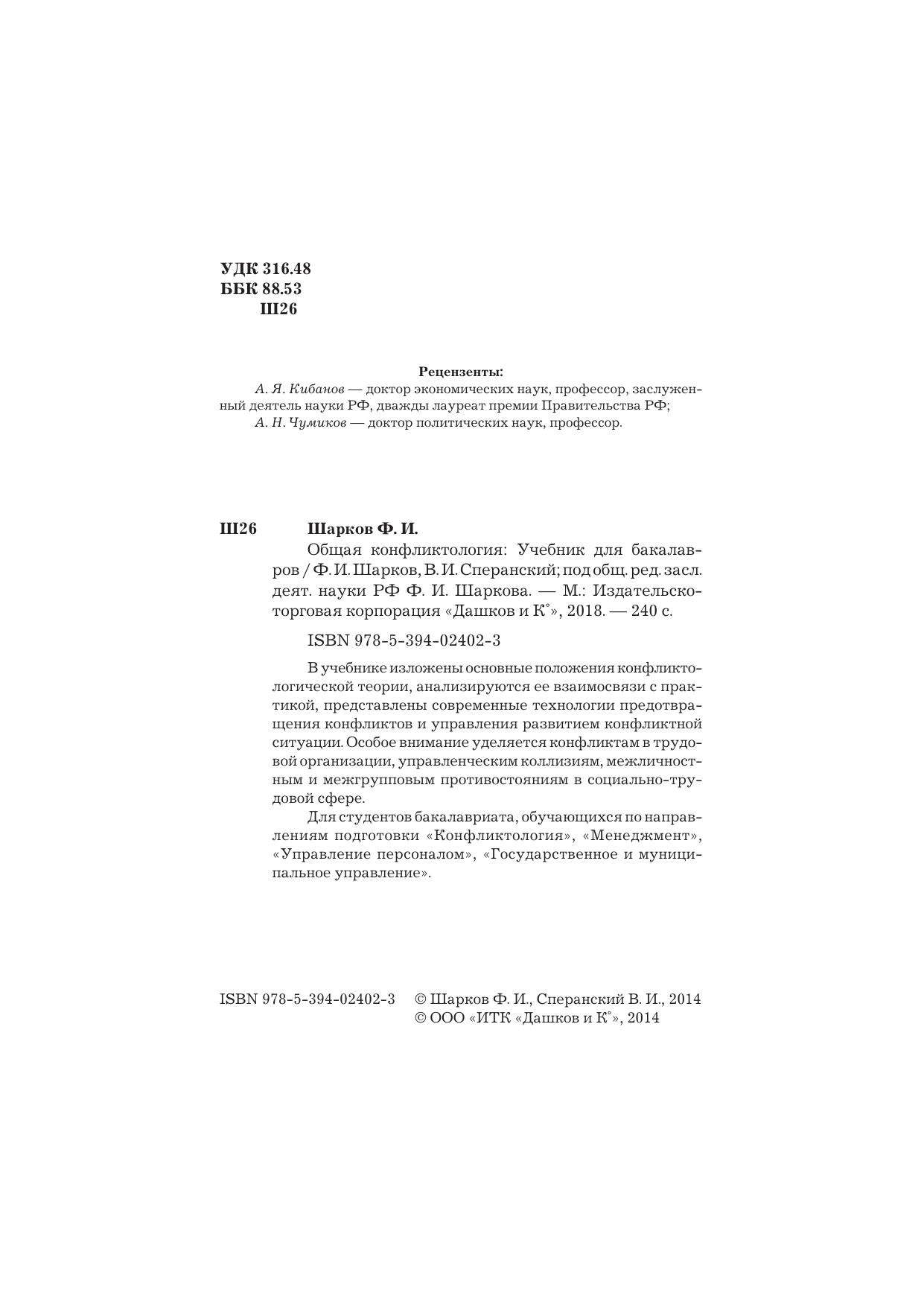 УДК 316.48
ББК 88.53
Ш26

Рецензенты:
А. Я. Кибанов — доктор экономических наук, профессор, заслуженный деятель науки РФ, дважды лауреат премии Правительства РФ;
А. Н. Чумиков — доктор политических наук, профессор.

Ш26 Шарков Ф. И.
Общая конфликтология: Учебник для бакалавров / Ф. И. Шарков, В. И. Сперанский; под общ. ред. засл. деят. науки РФ Ф. И. Шаркова. — М.: Издательско-торговая корпорация «Дашков и К°», 2018. — 240 с.

ISBN 978-5-394-02402-3

В учебнике изложены основные положения конфликтологической теории, анализируются ее взаимосвязи с практикой, представлены современные технологии предотвращения конфликтов и управления развитием конфликтной ситуации. Особое внимание уделяется конфликтам в трудовой организации, управленческим коллизиям, межличностным и межгрупповым противостояниям в социально-трудовой сфере.

Для студентов бакалавриата, обучающихся по направлениям подготовки «Конфликтология», «Менеджмент», «Управление персоналом», «Государственное и муниципальное управление».

ISBN 978-5-394-02402-3 © Шарков Ф. И., Сперанский В. И., 2014
© ООО «ИТК «Дашков и К°», 2014